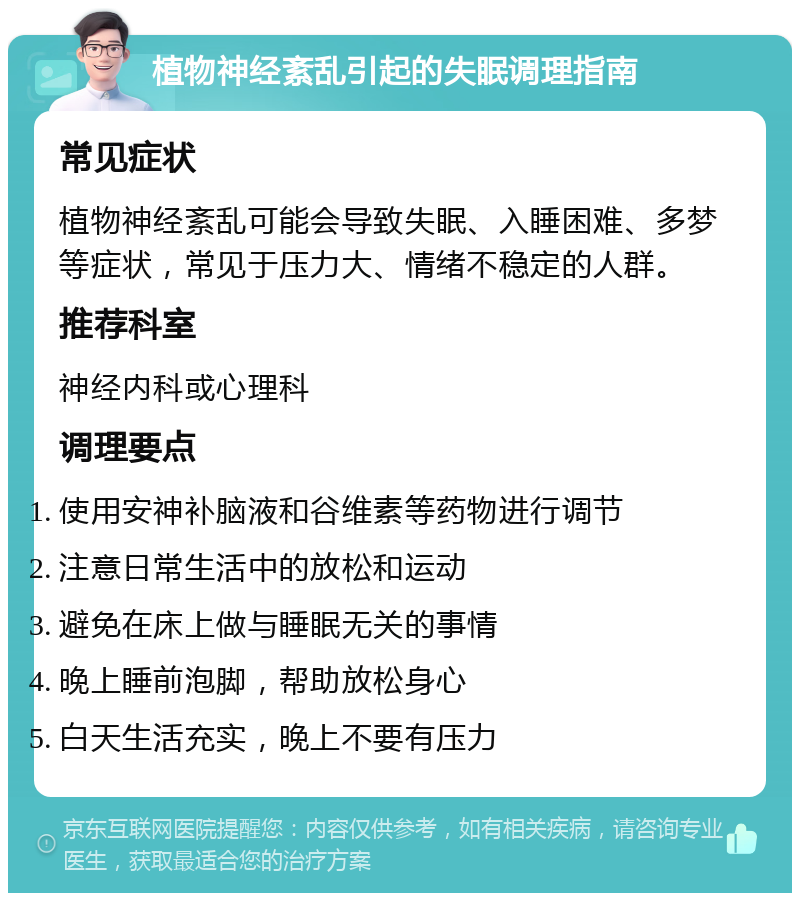 植物神经紊乱引起的失眠调理指南

常见症状

植物神经紊乱可能会导致失眠、入睡困难、多梦等症状，常见于压力大、情绪不稳定的人群。

推荐科室

神经内科或心理科

调理要点

1. 使用安神补脑液和谷维素等药物进行调节
2. 注意日常生活中的放松和运动
3. 避免在床上做与睡眠无关的事情
4. 晚上睡前泡脚，帮助放松身心
5. 白天生活充实，晚上不要有压力

京东互联网医院提醒您：内容仅供参考，如有相关疾病，请咨询专业医生，获取最适合您的治疗方案